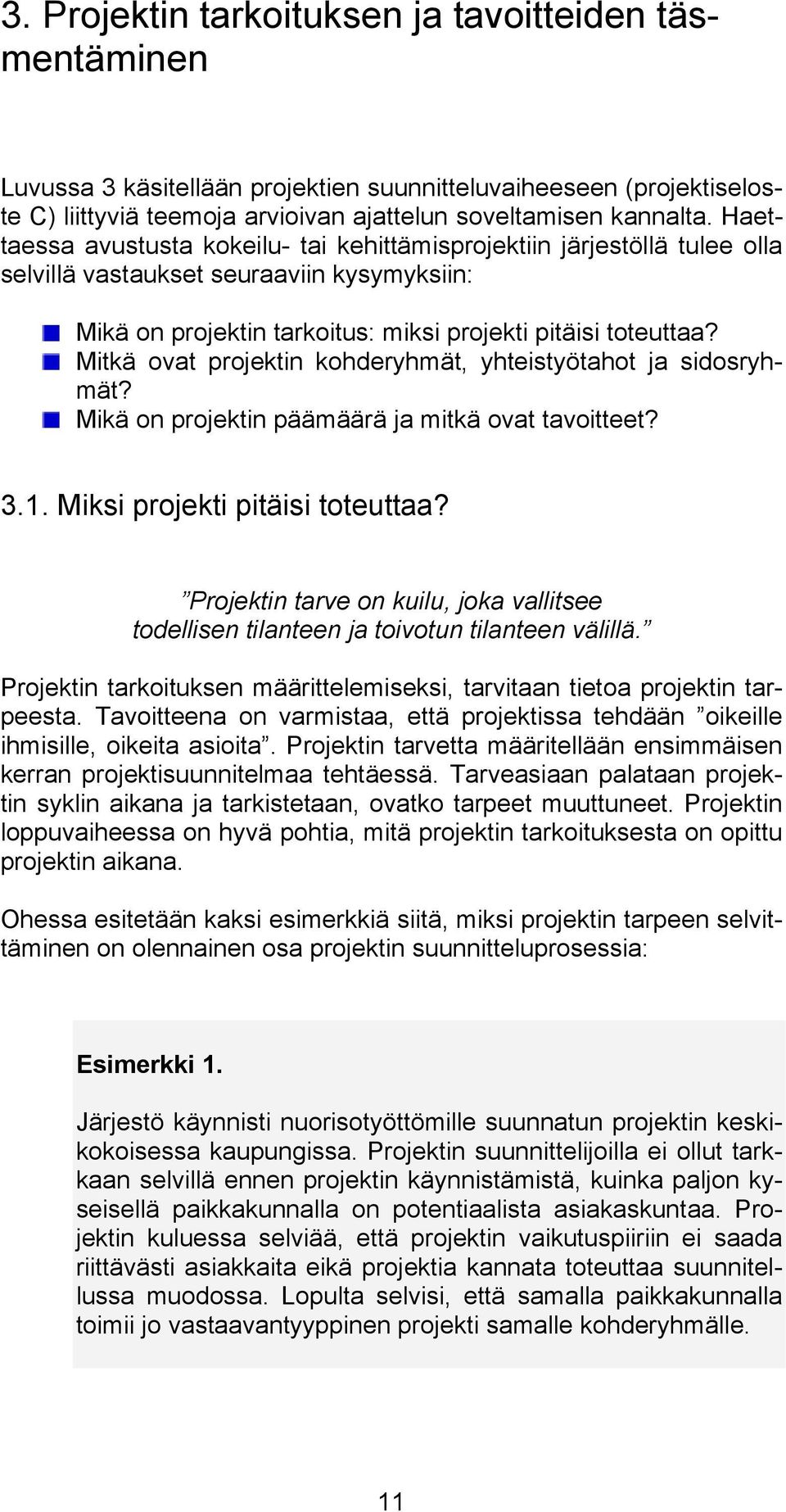 3. Projektin tarkoituksen ja tavoitteiden täsmentäminen

Luvussa 3 käsitellään projektien suunnitteluvaiheeseen (projektiseloste C) liittyviä teemoja arvioivan ajattelun soveltamisen kannalta. Haettaessa avustusta kokeilu- tai kehittämisprojektiin järjestöllä tulee olla selvillä vastaukset seuraaviin kysymyksiin:

Mikä on projektin tarkoitus: miksi projekti pitäisi toteuttaa?
Mitkä ovat projektin kohderyhmät, yhteistyötahot ja sidosryhmät?
Mikä on projektin päämäärä ja mitkä ovat tavoitteet?

3.1. Miksi projekti pitäisi toteuttaa?

”Projektin tarve on kuilu, joka vallitsee todellisen tilanteen ja toivotun tilanteen välillä.”

Projektin tarkoituksen määrittelemiseksi, tarvitaan tietoa projektin tarpeesta. Tavoitteena on varmistaa, että projektissa tehdään ”oikeille ihmisille, oikeita asioita”. Projektin tarvetta määritellään ensimmäisen kerran projektisuunnitelmaa tehtäessä. Tarveasiaan palataan projektin syklin aikana ja tarkistetaan, ovatko tarpeet muuttuneet. Projektin loppuvaiheessa on hyvä pohtia, mitä projektin tarkoituksesta on opittu projektin aikana.

Ohessa esitetään kaksi esimerkkiä siitä, miksi projektin tarpeen selvittäminen on olennainen osa projektin suunnitteluprosessia:

Esimerkki 1.

Järjestö käynnisti nuorisotyöttömille suunnatun projektin keskikokoisessa kaupungissa. Projektin suunnittelijoilla ei ollut tarkkaan selvillä ennen projektin käynnistämistä, kuinka paljon kyseisellä paikkakunnalla on potentiaalista asiakaskuntaa. Projektin kuluessa selviää, että projektin vaikutuspiiriin ei saada riittävästi asiakkaita eikä projektia kannata toteuttaa suunnitellussa muodossa. Lopulta selvisi, että samalla paikkakunnalla toimii jo vastaavantyyppinen projekti samalle kohderyhmälle.

11